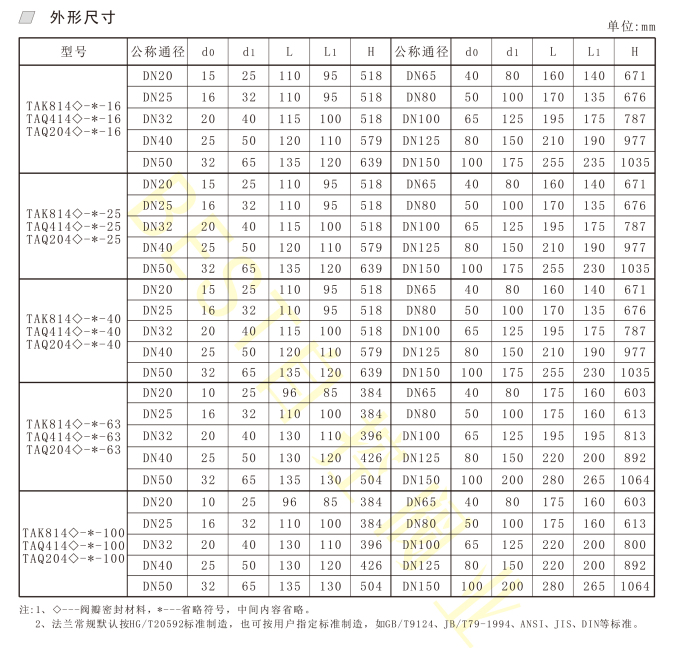 外形尺寸

单位:mm

| 型号 | 公称通径 | d0 | d1 | L | L1 | H | 公称通径 | d0 | d1 | L | L1 | H |
|---|---|---|---|---|---|---|---|---|---|---|---|---|
| TAK814◇-*-16 TAQ414◇-*-16 TAQ204◇-*-16 | DN20 | 15 | 25 | 110 | 95 | 518 | DN65 | 40 | 80 | 160 | 140 | 671 |
| | DN25 | 16 | 32 | 110 | 95 | 518 | DN80 | 50 | 100 | 170 | 135 | 676 |
| | DN32 | 20 | 40 | 115 | 100 | 518 | DN100 | 65 | 125 | 195 | 175 | 787 |
| | DN40 | 25 | 50 | 120 | 110 | 579 | DN125 | 80 | 150 | 210 | 190 | 977 |
| | DN50 | 32 | 65 | 135 | 120 | 639 | DN150 | 100 | 175 | 255 | 235 | 1035 |
| TAK814◇-*-25 TAQ414◇-*-25 TAQ204◇-*-25 | DN20 | 15 | 25 | 110 | 95 | 518 | DN65 | 40 | 80 | 160 | 140 | 671 |
| | DN25 | 16 | 32 | 110 | 95 | 518 | DN80 | 50 | 100 | 170 | 135 | 676 |
| | DN32 | 20 | 40 | 115 | 100 | 518 | DN100 | 65 | 125 | 195 | 175 | 787 |
| | DN40 | 25 | 50 | 120 | 110 | 579 | DN125 | 80 | 150 | 210 | 190 | 977 |
| | DN50 | 32 | 65 | 135 | 120 | 639 | DN150 | 100 | 175 | 255 | 230 | 1035 |
| TAK814◇-*-40 TAQ414◇-*-40 TAQ204◇-*-40 | DN20 | 15 | 25 | 110 | 95 | 518 | DN65 | 40 | 80 | 160 | 140 | 671 |
| | DN25 | 16 | 32 | 110 | 95 | 518 | DN80 | 50 | 100 | 170 | 135 | 676 |
| | DN32 | 20 | 40 | 115 | 100 | 518 | DN100 | 65 | 125 | 195 | 175 | 787 |
| | DN40 | 25 | 50 | 120 | 110 | 579 | DN125 | 80 | 150 | 210 | 190 | 977 |
| | DN50 | 32 | 65 | 135 | 120 | 639 | DN150 | 100 | 175 | 255 | 230 | 1035 |
| TAK814◇-*-63 TAQ414◇-*-63 TAQ204◇-*-63 | DN20 | 10 | 25 | 96 | 85 | 384 | DN65 | 40 | 80 | 175 | 160 | 603 |
| | DN25 | 16 | 32 | 110 | 100 | 384 | DN80 | 50 | 100 | 175 | 160 | 613 |
| | DN32 | 20 | 40 | 130 | 110 | 396 | DN100 | 65 | 125 | 195 | 195 | 813 |
| | DN40 | 25 | 50 | 130 | 120 | 426 | DN125 | 80 | 150 | 220 | 200 | 892 |
| | DN50 | 32 | 65 | 135 | 130 | 504 | DN150 | 100 | 200 | 280 | 265 | 1064 |
| TAK814◇-*-100 TAQ414◇-*-100 TAQ204◇-*-100 | DN20 | 10 | 25 | 96 | 85 | 384 | DN65 | 40 | 80 | 175 | 160 | 603 |
| | DN25 | 16 | 32 | 110 | 100 | 384 | DN80 | 50 | 100 | 175 | 160 | 613 |
| | DN32 | 20 | 40 | 130 | 110 | 396 | DN100 | 65 | 125 | 220 | 200 | 800 |
| | DN40 | 25 | 50 | 130 | 120 | 426 | DN125 | 80 | 150 | 220 | 200 | 892 |
| | DN50 | 32 | 65 | 135 | 130 | 504 | DN150 | 100 | 200 | 280 | 265 | 1064 |

注:1、◇---阀瓣密封材料，*---省略符号，中间内容省略。
2、法兰常规默认按HG/T20592标准制造，也可按用户指定标准制造，如GB/T9124、JB/T79-1994、ANSI、JIS、DIN等标准。